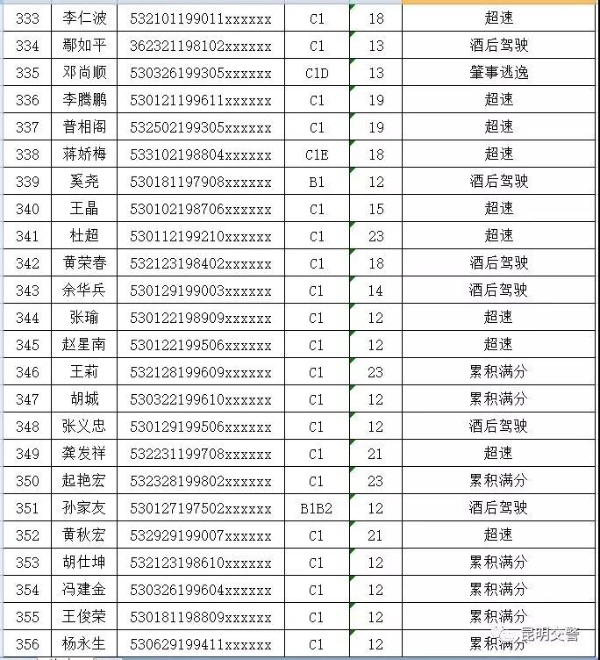 | 333 | 李仁波 | 532101199011xxxxxx | C1 | 18 | 超速 |
|---|---|---|---|---|---|
| 334 | 鄢如平 | 362321198102xxxxxx | C1 | 13 | 酒后驾驶 |
| 335 | 邓尚顺 | 530326199305xxxxxx | C1D | 13 | 肇事逃逸 |
| 336 | 李腾鹏 | 530121199611xxxxxx | C1 | 19 | 超速 |
| 337 | 普相阁 | 532502199305xxxxxx | C1 | 19 | 超速 |
| 338 | 蒋娇梅 | 533102198804xxxxxx | C1E | 18 | 超速 |
| 339 | 奚尧 | 530181197908xxxxxx | B1 | 12 | 酒后驾驶 |
| 340 | 王晶 | 530102198706xxxxxx | C1 | 15 | 超速 |
| 341 | 杜超 | 530112199210xxxxxx | C1 | 23 | 超速 |
| 342 | 黄荣春 | 532123198402xxxxxx | C1 | 18 | 酒后驾驶 |
| 343 | 余华兵 | 530129199003xxxxxx | C1 | 14 | 酒后驾驶 |
| 344 | 张瑜 | 530122198909xxxxxx | C1 | 12 | 超速 |
| 345 | 赵星南 | 530122199506xxxxxx | C1 | 12 | 超速 |
| 346 | 王莉 | 532128199609xxxxxx | C1 | 23 | 累积满分 |
| 347 | 胡城 | 530322199610xxxxxx | C1 | 12 | 累积满分 |
| 348 | 张义忠 | 530129199506xxxxxx | C1 | 12 | 酒后驾驶 |
| 349 | 龚发祥 | 532231199708xxxxxx | C1 | 21 | 超速 |
| 350 | 起艳宏 | 532328199802xxxxxx | C1 | 23 | 累积满分 |
| 351 | 孙家友 | 530127197502xxxxxx | B1B2 | 12 | 酒后驾驶 |
| 352 | 黄秋宏 | 532929199007xxxxxx | C1 | 21 | 超速 |
| 353 | 胡仕坤 | 532123198610xxxxxx | C1 | 12 | 累积满分 |
| 354 | 冯建金 | 530326199604xxxxxx | C1 | 12 | 累积满分 |
| 355 | 王俊荣 | 530181198809xxxxxx | C1 | 12 | 累积满分 |
| 356 | 杨永生 | 530629199411xxxxxx | C1 | 12 | 累积满分 |

昆明交警